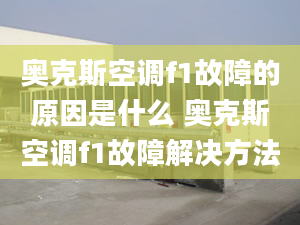 奥克斯空调f1故障的原因是什么 奥克斯空调f1故障解决方法